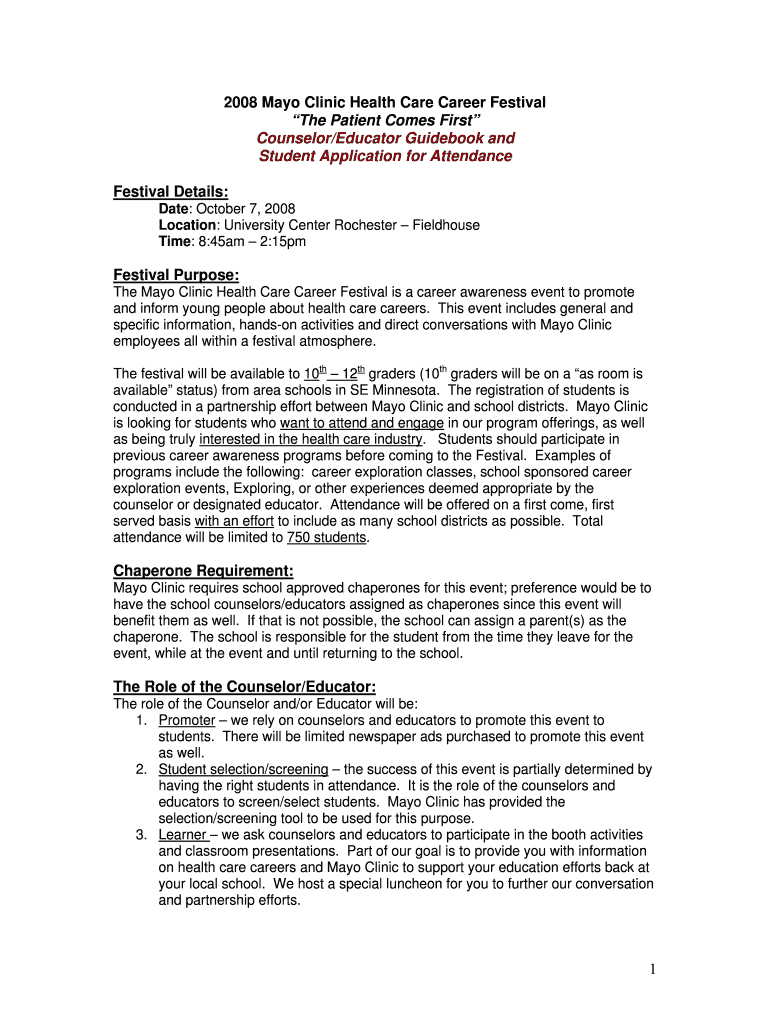 2008 Mayo Clinic Health Care Career Festival
"The Patient Comes First"
Counselor/Educator Guidebook and
Student Application for Attendance

Festival Details:
Date: October 7, 2008
Location: University Center Rochester – Fieldhouse
Time: 8:45am – 2:15pm

Festival Purpose:
The Mayo Clinic Health Care Career Festival is a career awareness event to promote and inform young people about health care careers. This event includes general and specific information, hands-on activities and direct conversations with Mayo Clinic employees all within a festival atmosphere.

The festival will be available to $10^{th}$ – $12^{th}$ graders ($10^{th}$ graders will be on a "as room is available" status) from area schools in SE Minnesota. The registration of students is conducted in a partnership effort between Mayo Clinic and school districts. Mayo Clinic is looking for students who want to attend and engage in our program offerings, as well as being truly interested in the health care industry. Students should participate in previous career awareness programs before coming to the Festival. Examples of programs include the following: career exploration classes, school sponsored career exploration events, Exploring, or other experiences deemed appropriate by the counselor or designated educator. Attendance will be offered on a first come, first served basis with an effort to include as many school districts as possible. Total attendance will be limited to 750 students.

Chaperone Requirement:
Mayo Clinic requires school approved chaperones for this event; preference would be to have the school counselors/educators assigned as chaperones since this event will benefit them as well. If that is not possible, the school can assign a parent(s) as the chaperone. The school is responsible for the student from the time they leave for the event, while at the event and until returning to the school.

The Role of the Counselor/Educator:
The role of the Counselor and/or Educator will be:
1. Promoter – we rely on counselors and educators to promote this event to students. There will be limited newspaper ads purchased to promote this event as well.
2. Student selection/screening – the success of this event is partially determined by having the right students in attendance. It is the role of the counselors and educators to screen/select students. Mayo Clinic has provided the selection/screening tool to be used for this purpose.
3. Learner – we ask counselors and educators to participate in the booth activities and classroom presentations. Part of our goal is to provide you with information on health care careers and Mayo Clinic to support your education efforts back at your local school. We host a special luncheon for you to further our conversation and partnership efforts.

1